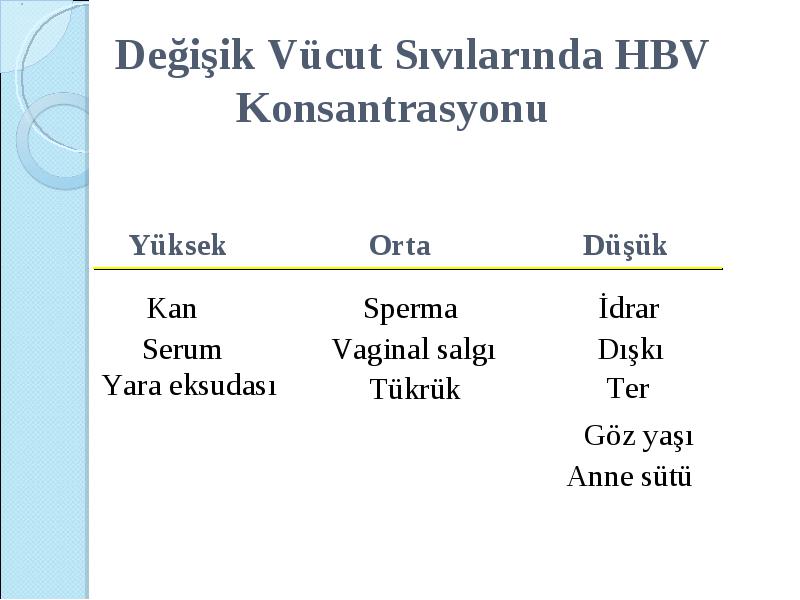 Değişik Vücut Sıvılarında HBV Konsantrasyonu

| Yüksek | Orta | Düşük |
|---|---|---|
| Kan | Sperma | İdrar |
| Serum | Vaginal salgı | Dışkı |
| Yara eksudası | Tükrük | Ter |
| | | Göz yaşı |
| | | Anne sütü |